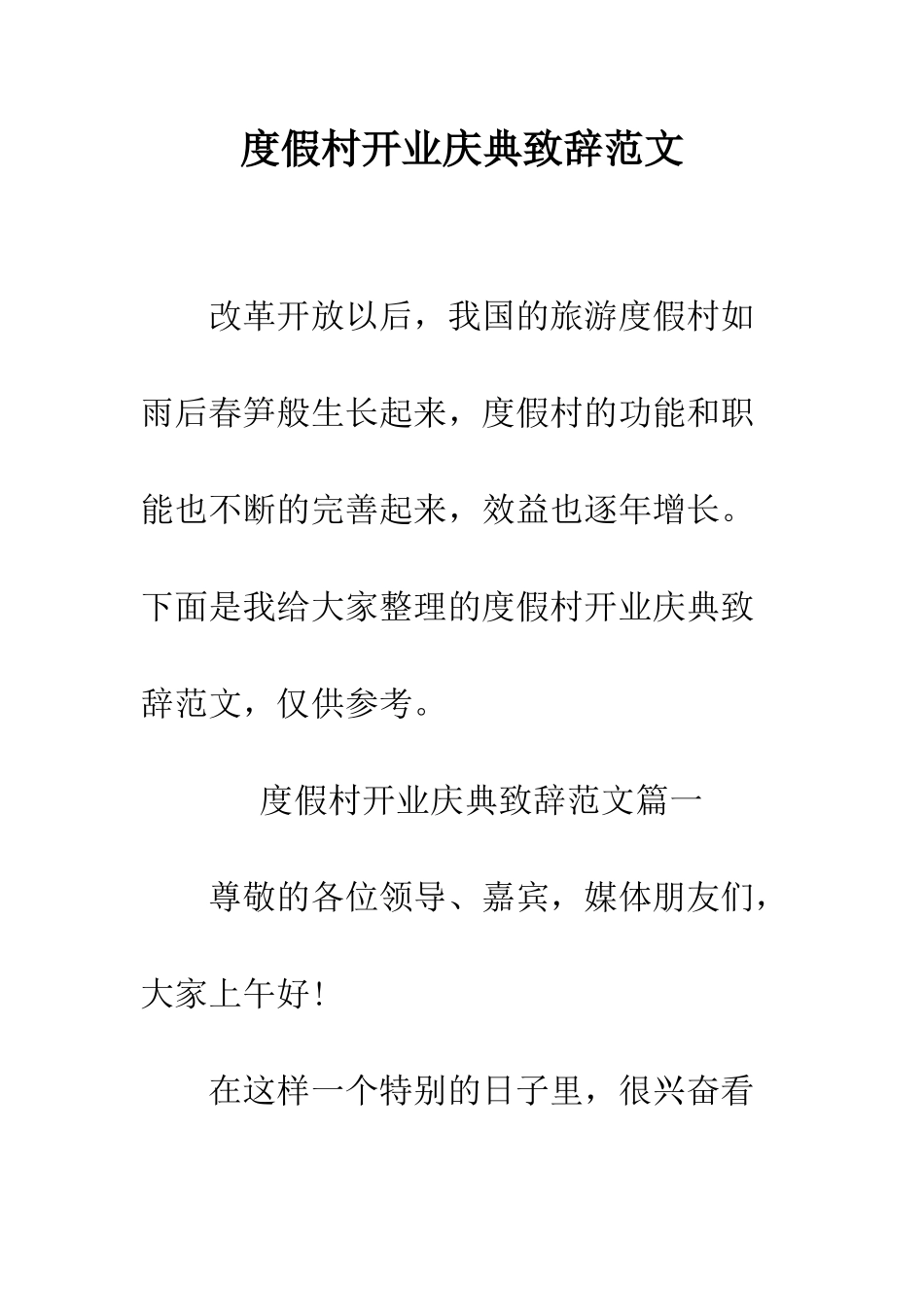 度假村开业庆典致辞范文

改革开放以后，我国的旅游度假村如雨后春笋般生长起来，度假村的功能和职能也不断的完善起来，效益也逐年增长。下面是我给大家整理的度假村开业庆典致辞范文，仅供参考。

度假村开业庆典致辞范文篇一

尊敬的各位领导、嘉宾，媒体朋友们，大家上午好!

在这样一个特别的日子里，很兴奋看